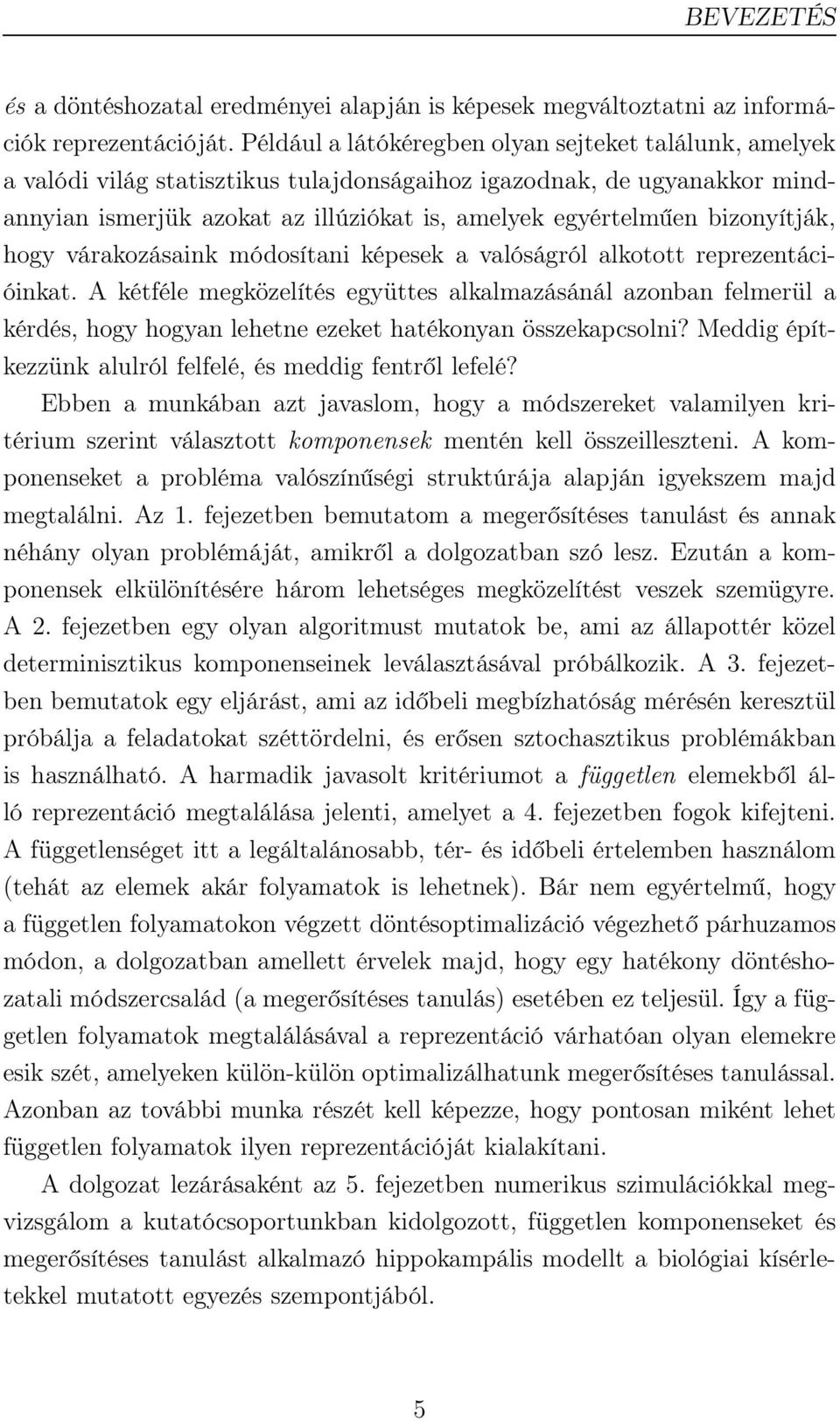 BEVEZETÉS

és a döntéshozatal eredményei alapján is képesek megváltoztatni az információk reprezentációját. Például a látókéregben olyan sejteket találunk, amelyek a valódi világ statisztikus tulajdonságaihoz igazodnak, de ugyanakkor mindannyian ismerjük azokat az illúziókat is, amelyek egyértelműen bizonyítják, hogy várakozásaink módosítani képesek a valóságról alkotott reprezentációinkat. A kétféle megközelítés együttes alkalmazásánál azonban felmerül a kérdés, hogy hogyan lehetne ezeket hatékonyan összekapcsolni? Meddig építkezzünk alulról felfelé, és meddig fentről lefelé?

Ebben a munkában azt javaslom, hogy a módszereket valamilyen kritérium szerint választott komponensek mentén kell összeilleszteni. A komponenseket a probléma valószínűségi struktúrája alapján igyekszem majd megtalálni. Az 1. fejezetben bemutatom a megerősítéses tanulást és annak néhány olyan problémáját, amikről a dolgozatban szó lesz. Ezután a komponensek elkülönítésére három lehetséges megközelítést veszek szemügyre. A 2. fejezetben egy olyan algoritmust mutatok be, ami az állapottér közel determinisztikus komponenseinek leválasztásával próbálkozik. A 3. fejezetben bemutatok egy eljárást, ami az időbeli megbízhatóság mérésén keresztül próbálja a feladatokat széttördelni, és erősen sztochasztikus problémákban is használható. A harmadik javasolt kritériumot a független elemekből álló reprezentáció megtalálása jelenti, amelyet a 4. fejezetben fogok kifejteni. A függetlenséget itt a legáltalánosabb, tér- és időbeli értelemben használom (tehát az elemek akár folyamatok is lehetnek). Bár nem egyértelmű, hogy a független folyamatokon végzett döntésoptimalizáció végezhető párhuzamos módon, a dolgozatban amellett érvelek majd, hogy egy hatékony döntéshozatali módszercsalád (a megerősítéses tanulás) esetében ez teljesül. Így a független folyamatok megtalálásával a reprezentáció várhatóan olyan elemekre esik szét, amelyeken külön-külön optimalizálhatunk megerősítéses tanulással. Azonban az további munka részét kell képezze, hogy pontosan miként lehet független folyamatok ilyen reprezentációját kialakítani.

A dolgozat lezárásaként az 5. fejezetben numerikus szimulációkkal megvizsgálom a kutatócsoportunkban kidolgozott, független komponenseket és megerősítéses tanulást alkalmazó hippokampális modellt a biológiai kísérletekkel mutatott egyezés szempontjából.

5